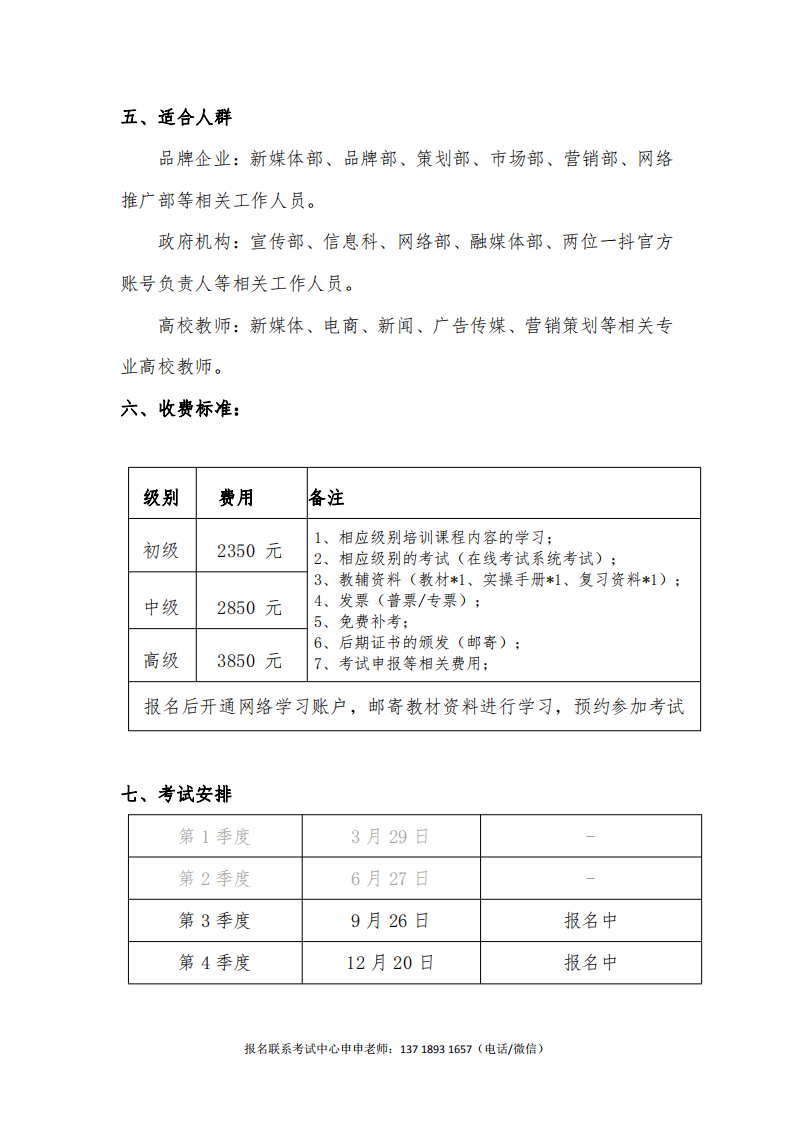 五、适合人群

品牌企业：新媒体部、品牌部、策划部、市场部、营销部、网络推广部等相关工作人员。

政府机构：宣传部、信息科、网络部、融媒体部、两位一抖官方账号负责人等相关工作人员。

高校教师：新媒体、电商、新闻、广告传媒、营销策划等相关专业高校教师。

六、收费标准：

| 级别 | 费用 | 备注 |
|---|---|---|
| 初级 | 2350 元 | 1、相应级别培训课程内容的学习；<br>2、相应级别的考试（在线考试系统考试）；<br>3、教辅资料（教材*1、实操手册*1、复习资料*1）；<br>4、发票（普票/专票）；<br>5、免费补考；<br>6、后期证书的颁发（邮寄）；<br>7、考试申报等相关费用； |
| 中级 | 2850 元 | |
| 高级 | 3850 元 | |
| 报名后开通网络学习账户，邮寄教材资料进行学习，预约参加考试 | | |

七、考试安排

| 第 1 季度 | 3 月 29 日 | - |
|---|---|---|
| 第 2 季度 | 6 月 27 日 | - |
| 第 3 季度 | 9 月 26 日 | 报名中 |
| 第 4 季度 | 12 月 20 日 | 报名中 |

报名联系考试中心申申老师：137 1893 1657（电话/微信）